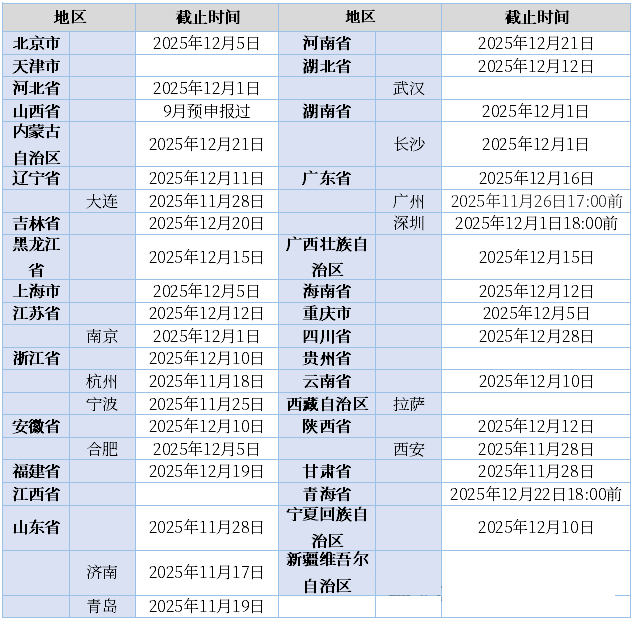 | 地区 | | 截止时间 | 地区 | | 截止时间 |
|---|---|---|---|---|---|
| 北京市 | | 2025年12月5日 | 河南省 | | 2025年12月21日 |
| 天津市 | | | 湖北省 | | 2025年12月12日 |
| 河北省 | | 2025年12月1日 | | 武汉 | |
| 山西省 | | 9月预申报过 | 湖南省 | | 2025年12月1日 |
| 内蒙古自治区 | | 2025年12月21日 | | 长沙 | 2025年12月1日 |
| 辽宁省 | | 2025年12月11日 | 广东省 | | 2025年12月16日 |
| | 大连 | 2025年11月28日 | | 广州 | 2025年11月26日17:00前 |
| 吉林省 | | 2025年12月20日 | | 深圳 | 2025年12月1日18:00前 |
| 黑龙江省 | | 2025年12月15日 | 广西壮族自治区 | | 2025年12月15日 |
| 上海市 | | 2025年12月5日 | 海南省 | | 2025年12月12日 |
| 江苏省 | | 2025年12月12日 | 重庆市 | | 2025年12月5日 |
| | 南京 | 2025年12月1日 | 四川省 | | 2025年12月28日 |
| 浙江省 | | 2025年12月10日 | 贵州省 | | |
| | 杭州 | 2025年11月18日 | 云南省 | | 2025年12月10日 |
| | 宁波 | 2025年11月25日 | 西藏自治区 | 拉萨 | |
| 安徽省 | | 2025年12月10日 | 陕西省 | | 2025年12月12日 |
| | 合肥 | 2025年12月5日 | | 西安 | 2025年11月28日 |
| 福建省 | | 2025年12月19日 | 甘肃省 | | 2025年11月28日 |
| 江西省 | | | 青海省 | | 2025年12月22日18:00前 |
| 山东省 | | 2025年11月28日 | 宁夏回族自治区 | | 2025年12月10日 |
| | 济南 | 2025年11月17日 | 新疆维吾尔自治区 | | |
| | 青岛 | 2025年11月19日 | | | |